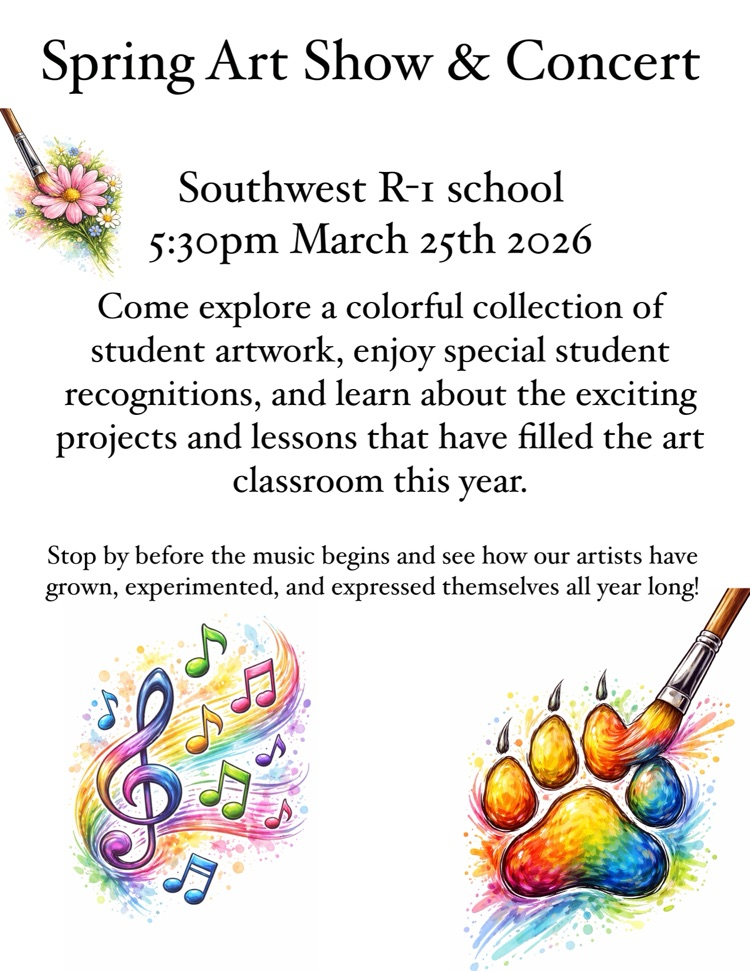 Spring Art Show & Concert

Southwest R-1 school
5:30pm March 25th 2026

Come explore a colorful collection of student artwork, enjoy special student recognitions, and learn about the exciting projects and lessons that have filled the art classroom this year.

Stop by before the music begins and see how our artists have grown, experimented, and expressed themselves all year long!